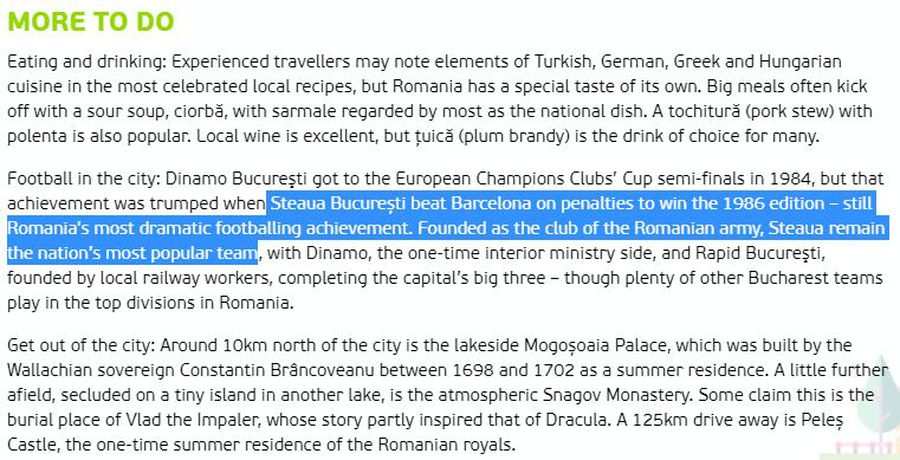 MORE TO DO

Eating and drinking: Experienced travellers may note elements of Turkish, German, Greek and Hungarian cuisine in the most celebrated local recipes, but Romania has a special taste of its own. Big meals often kick off with a sour soup, ciorbă, with sarmale regarded by most as the national dish. A tochitură (pork stew) with polenta is also popular. Local wine is excellent, but țuică (plum brandy) is the drink of choice for many.

Football in the city: Dinamo București got to the European Champions Clubs' Cup semi-finals in 1984, but that achievement was trumped when Steaua București beat Barcelona on penalties to win the 1986 edition – still Romania's most dramatic footballing achievement. Founded as the club of the Romanian army, Steaua remain the nation's most popular team, with Dinamo, the one-time interior ministry side, and Rapid București, founded by local railway workers, completing the capital's big three – though plenty of other Bucharest teams play in the top divisions in Romania.

Get out of the city: Around 10km north of the city is the lakeside Mogoșoaia Palace, which was built by the Wallachian sovereign Constantin Brâncoveanu between 1698 and 1702 as a summer residence. A little further afield, secluded on a tiny island in another lake, is the atmospheric Snagov Monastery. Some claim this is the burial place of Vlad the Impaler, whose story partly inspired that of Dracula. A 125km drive away is Peleș Castle, the one-time summer residence of the Romanian royals.